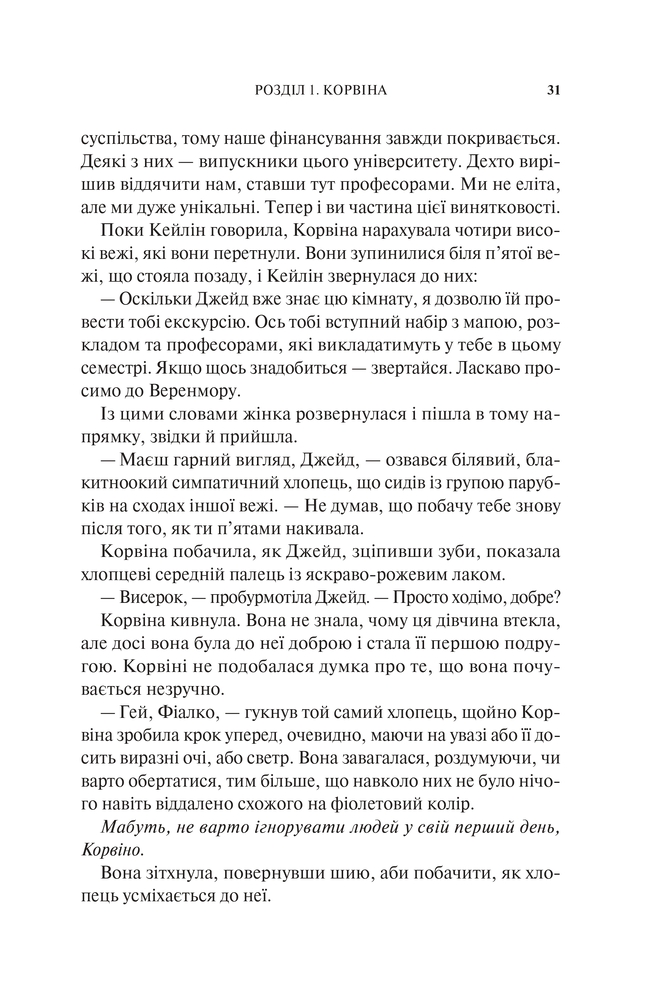 РОЗДІЛ 1. КОРВІНА 31

суспільства, тому наше фінансування завжди покривається. Деякі з них — випускники цього університету. Дехто вирішив віддячити нам, ставши тут професорами. Ми не еліта, але ми дуже унікальні. Тепер і ви частина цієї винятковості.

Поки Кейлін говорила, Корвіна нарахувала чотири високі вежі, які вони перетнули. Вони зупинилися біля п'ятої вежі, що стояла позаду, і Кейлін звернулася до них:

— Оскільки Джейд вже знає цю кімнату, я дозволю їй провести тобі екскурсію. Ось тобі вступний набір з мапою, розкладом та професорами, які викладатимуть у тебе в цьому семестрі. Якщо щось знадобиться — звертайся. Ласкаво просимо до Веренмору.

Із цими словами жінка розвернулася і пішла в тому напрямку, звідки й прийшла.

— Маєш гарний вигляд, Джейд, — озвався білявий, блакитноокий симпатичний хлопець, що сидів із групою парубків на сходах іншої вежі. — Не думав, що побачу тебе знову після того, як ти п'ятами накивала.

Корвіна побачила, як Джейд, зціпивши зуби, показала хлопцеві середній палець із яскраво-рожевим лаком.

— Висерок, — пробурмотіла Джейд. — Просто ходімо, добре?

Корвіна кивнула. Вона не знала, чому ця дівчина втекла, але досі вона була до неї доброю і стала її першою подругою. Корвіні не подобалася думка про те, що вона почувається незручно.

— Гей, Фіалко, — гукнув той самий хлопець, щойно Корвіна зробила крок уперед, очевидно, маючи на увазі або її досить виразні очі, або светр. Вона завагалася, роздумуючи, чи варто обертатися, тим більше, що навколо них не було нічого навіть віддалено схожого на фіолетовий колір.

Мабуть, не варто ігнорувати людей у свій перший день, Корвіно.

Вона зітхнула, повернувши шию, аби побачити, як хлопець усміхається до неї.